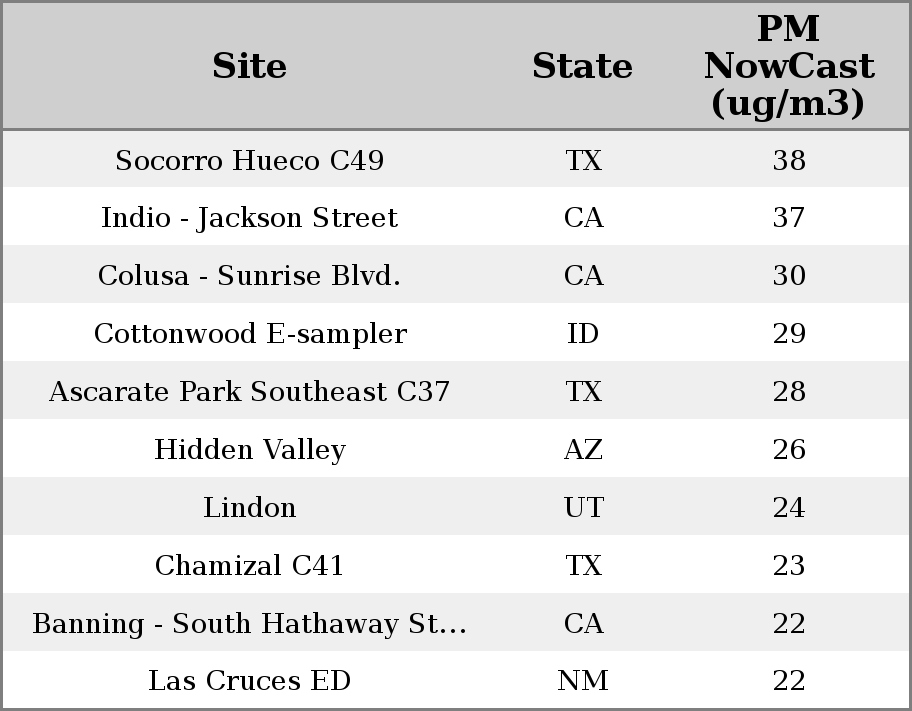 | Site | State | PM NowCast (ug/m3) |
|---|---|---|
| Socorro Hueco C49 | TX | 38 |
| Indio - Jackson Street | CA | 37 |
| Colusa - Sunrise Blvd. | CA | 30 |
| Cottonwood E-sampler | ID | 29 |
| Ascarate Park Southeast C37 | TX | 28 |
| Hidden Valley | AZ | 26 |
| Lindon | UT | 24 |
| Chamizal C41 | TX | 23 |
| Banning - South Hathaway St... | CA | 22 |
| Las Cruces ED | NM | 22 |